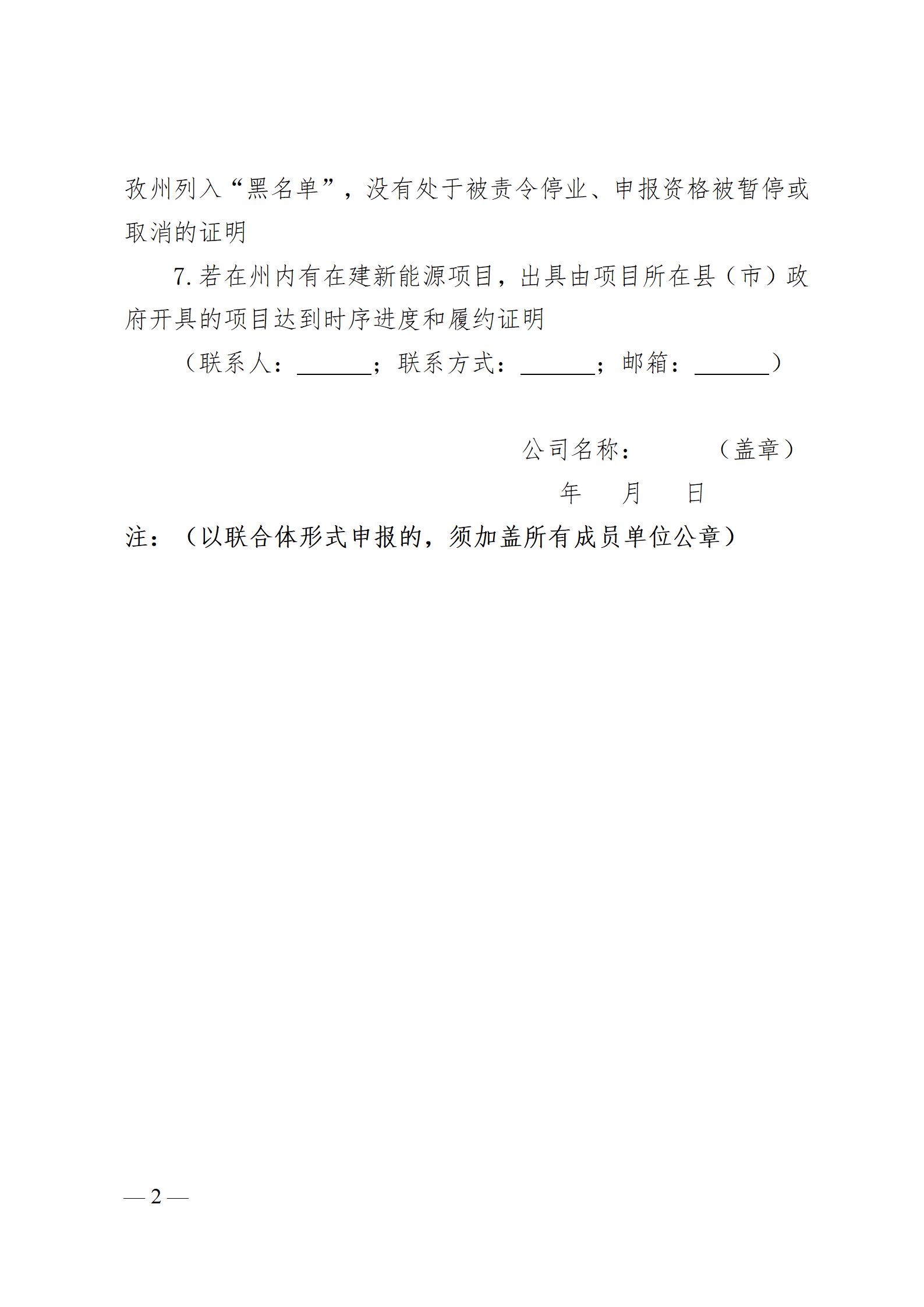 孜州列入“黑名单”，没有处于被责令停业、申报资格被暂停或取消的证明

7.若在州内有在建新能源项目，出具由项目所在县（市）政府开具的项目达到时序进度和履约证明

（联系人：______；联系方式：______；邮箱：______）

公司名称：　　（盖章）

年　月　日

注：（以联合体形式申报的，须加盖所有成员单位公章）

— 2 —